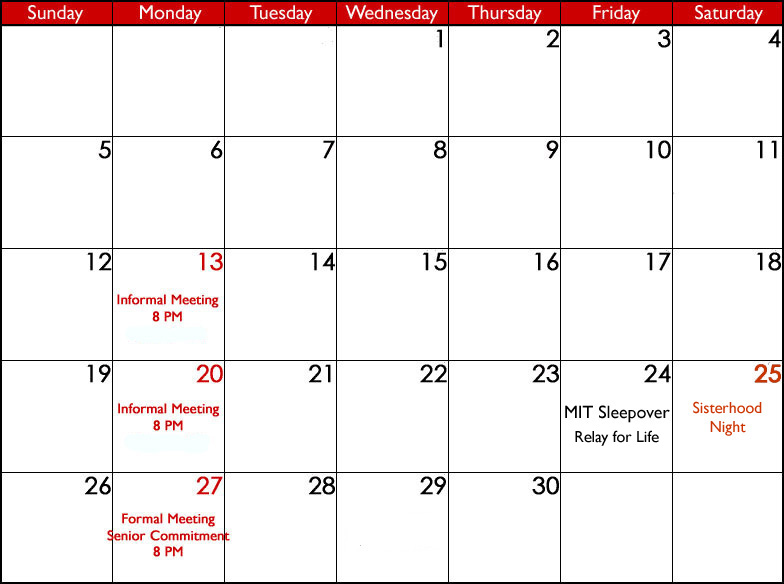 | Sunday | Monday | Tuesday | Wednesday | Thursday | Friday | Saturday |
|---|---|---|---|---|---|---|
| | | | 1 | 2 | 3 | 4 |
| 5 | 6 | 7 | 8 | 9 | 10 | 11 |
| 12 | 13 Informal Meeting 8 PM | 14 | 15 | 16 | 17 | 18 |
| 19 | 20 Informal Meeting 8 PM | 21 | 22 | 23 | 24 MIT Sleepover Relay for Life | 25 Sisterhood Night |
| 26 | 27 Formal Meeting Senior Commitment 8 PM | 28 | 29 | 30 | | |